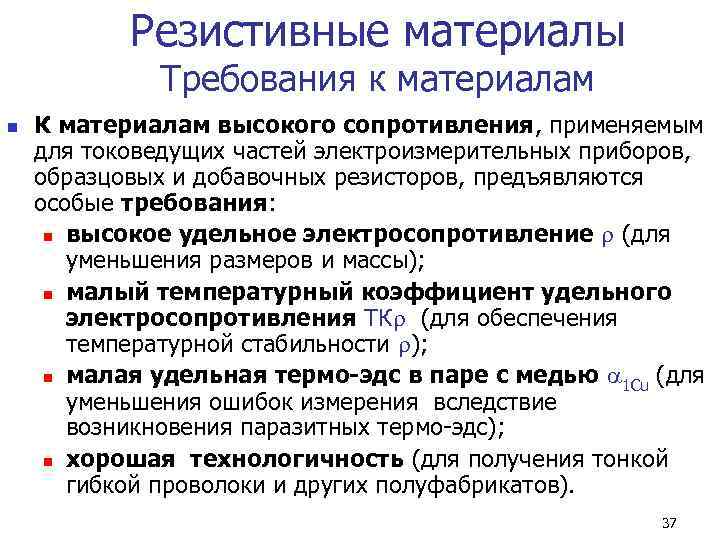 Резистивные материалы
Требования к материалам

К материалам высокого сопротивления, применяемым для токоведущих частей электроизмерительных приборов, образцовых и добавочных резисторов, предъявляются особые требования:

высокое удельное электросопротивление $\rho$ (для уменьшения размеров и массы);

малый температурный коэффициент удельного электросопротивления ТК$\rho$ (для обеспечения температурной стабильности $\rho$);

малая удельная термо-эдс в паре с медью $\alpha_{1Cu}$ (для уменьшения ошибок измерения вследствие возникновения паразитных термо-эдс);

хорошая технологичность (для получения тонкой гибкой проволоки и других полуфабрикатов).

37